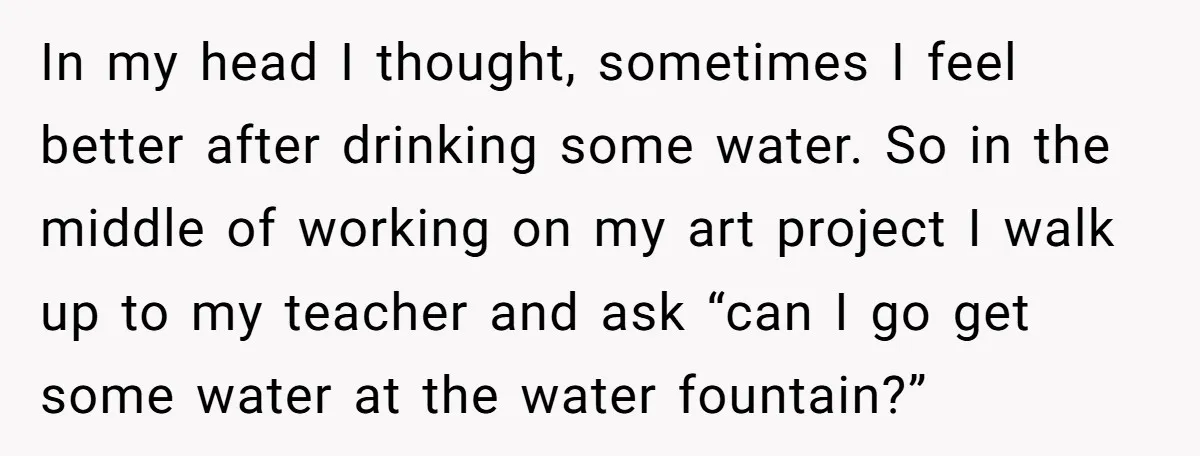 In my head I thought, sometimes I feel better after drinking some water. So in the middle of working on my art project I walk up to my teacher and ask “can I go get some water at the water fountain?”